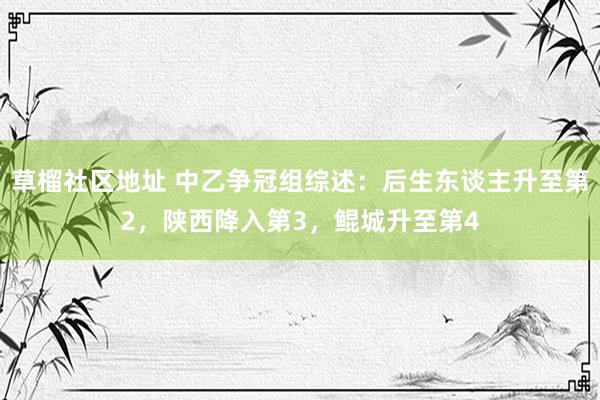 草榴社区地址 中乙争冠组综述：后生东谈主升至第2，陕西降入第3，鲲城升至第4